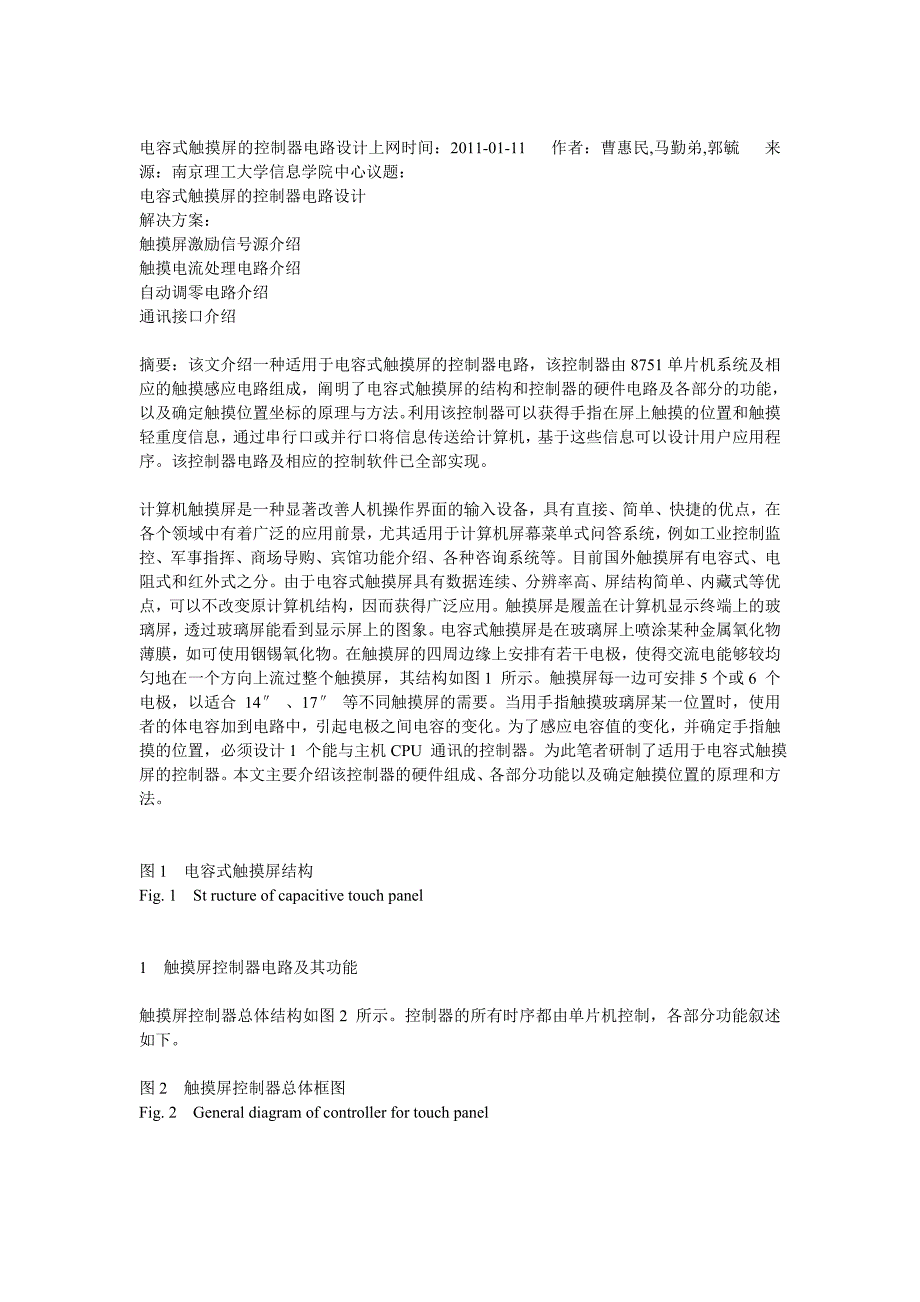 电容式触摸屏的控制器电路设计上网时间：2011-01-11　　作者：曹惠民,马勤弟,郭毓　　来源：南京理工大学信息学院中心议题：
电容式触摸屏的控制器电路设计
解决方案：
触摸屏激励信号源介绍
触摸电流处理电路介绍
自动调零电路介绍
通讯接口介绍

摘要：该文介绍一种适用于电容式触摸屏的控制器电路，该控制器由 8751 单片机系统及相应的触摸感应电路组成，阐明了电容式触摸屏的结构和控制器的硬件电路及各部分的功能，以及确定触摸位置坐标的原理与方法。利用该控制器可以获得手指在屏上触摸的位置和触摸轻重度信息，通过串行口或并行口将信息传送给计算机，基于这些信息可以设计用户应用程序。该控制器电路及相应的控制软件已全部实现。

计算机触摸屏是一种显著改善人机操作界面的输入设备，具有直接、简单、快捷的优点，在各个领域中有着广泛的应用前景，尤其适用于计算机屏幕菜单式问答系统，例如工业控制监控、军事指挥、商场导购、宾馆功能介绍、各种咨询系统等。目前国外触摸屏有电容式、电阻式和红外式之分。由于电容式触摸屏具有数据连续、分辨率高、屏结构简单、内藏式等优点，可以不改变原计算机结构，因而获得广泛应用。触摸屏是履盖在计算机显示终端上的玻璃屏，透过玻璃屏能看到显示屏上的图象。电容式触摸屏是在玻璃屏上喷涂某种金属氧化物薄膜，如可使用铟锡氧化物。在触摸屏的四周边缘上安排有若干电极，使得交流电能够较均匀地在一个方向上流过整个触摸屏，其结构如图 1 所示。触摸屏每一边可安排 5 个或 6 个电极，以适合 14″ 、17″ 等不同触摸屏的需要。当用手指触摸玻璃屏某一位置时，使用者的体电容加到电路中，引起电极之间电容的变化。为了感应电容值的变化，并确定手指触摸的位置，必须设计 1 个能与主机 CPU 通讯的控制器。为此笔者研制了适用于电容式触摸屏的控制器。本文主要介绍该控制器的硬件组成、各部分功能以及确定触摸位置的原理和方法。

图 1　电容式触摸屏结构
Fig. 1　St ructure of capacitive touch panel

1　触摸屏控制器电路及其功能

触摸屏控制器总体结构如图 2 所示。控制器的所有时序都由单片机控制，各部分功能叙述如下。

图 2　触摸屏控制器总体框图
Fig. 2　General diagram of controller for touch panel